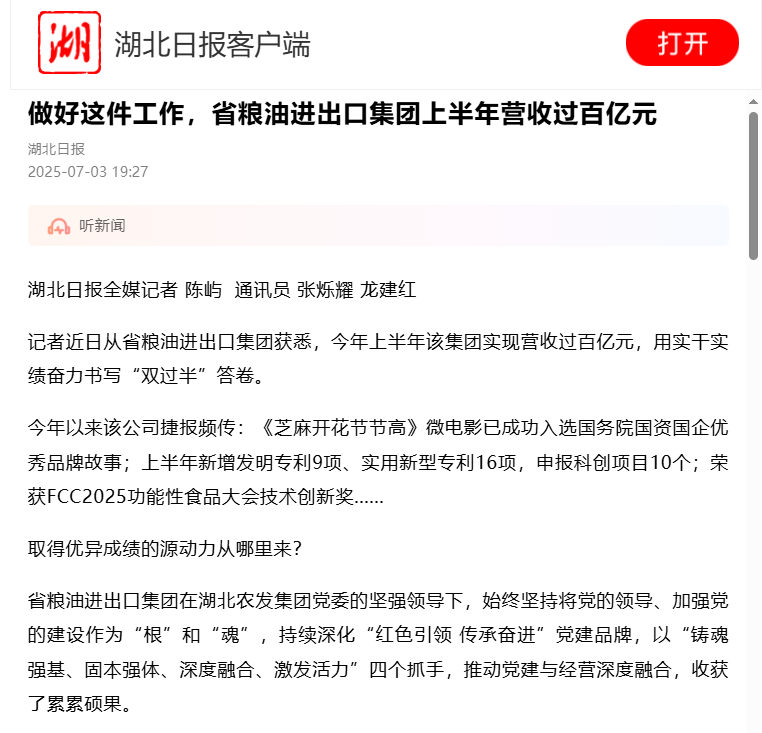 湖

湖北日报客户端

打开

做好这件工作，省粮油进出口集团上半年营收过百亿元

湖北日报
2025-07-03 19:27

听新闻

湖北日报全媒记者 陈屿 通讯员 张烁耀 龙建红

记者近日从省粮油进出口集团获悉，今年上半年该集团实现营收过百亿元，用实干实绩奋力书写“双过半”答卷。

今年以来该公司捷报频传：《芝麻开花节节高》微电影已成功入选国务院国资国企优秀品牌故事；上半年新增发明专利9项、实用新型专利16项，申报科创项目10个；荣获FCC2025功能性食品大会技术创新奖……

取得优异成绩的源动力从哪里来？

省粮油进出口集团在湖北农发集团党委的坚强领导下，始终坚持将党的领导、加强党的建设作为“根”和“魂”，持续深化“红色引领 传承奋进”党建品牌，以“铸魂强基、固本强体、深度融合、激发活力”四个抓手，推动党建与经营深度融合，收获了累累硕果。